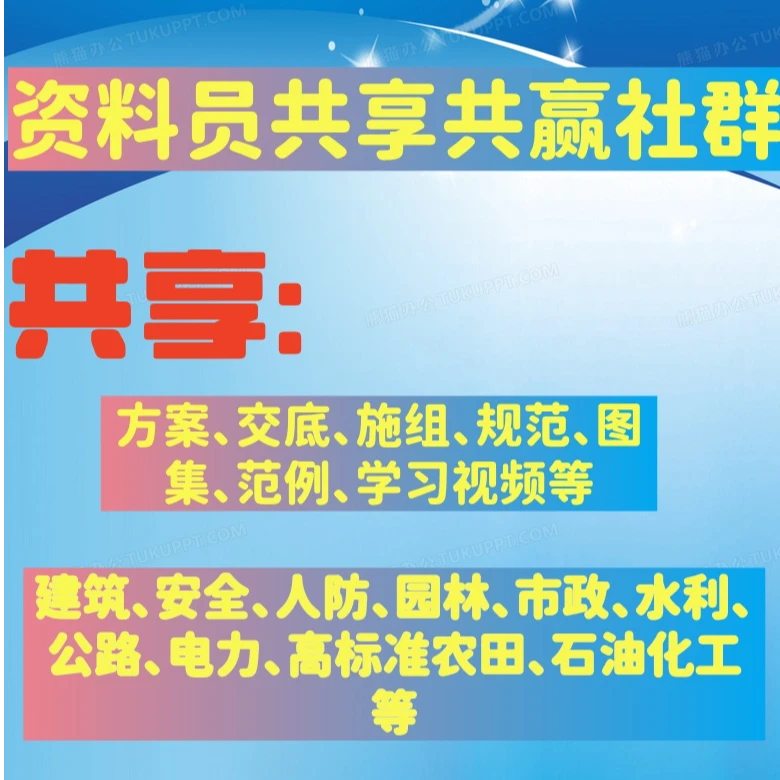 熊猫办公 TUKUPPT.COM

资料员共享共赢社群

共享:

方案、交底、施组、规范、图集、范例、学习视频等

建筑、安全、人防、园林、市政、水利、公路、电力、高标准农田、石油化工等